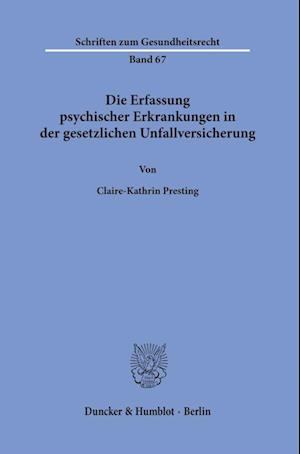 Schriften zum Gesundheitsrecht

Band 67

Die Erfassung psychischer Erkrankungen in der gesetzlichen Unfallversicherung

Von

Claire-Kathrin Presting

Duncker & Humblot · Berlin